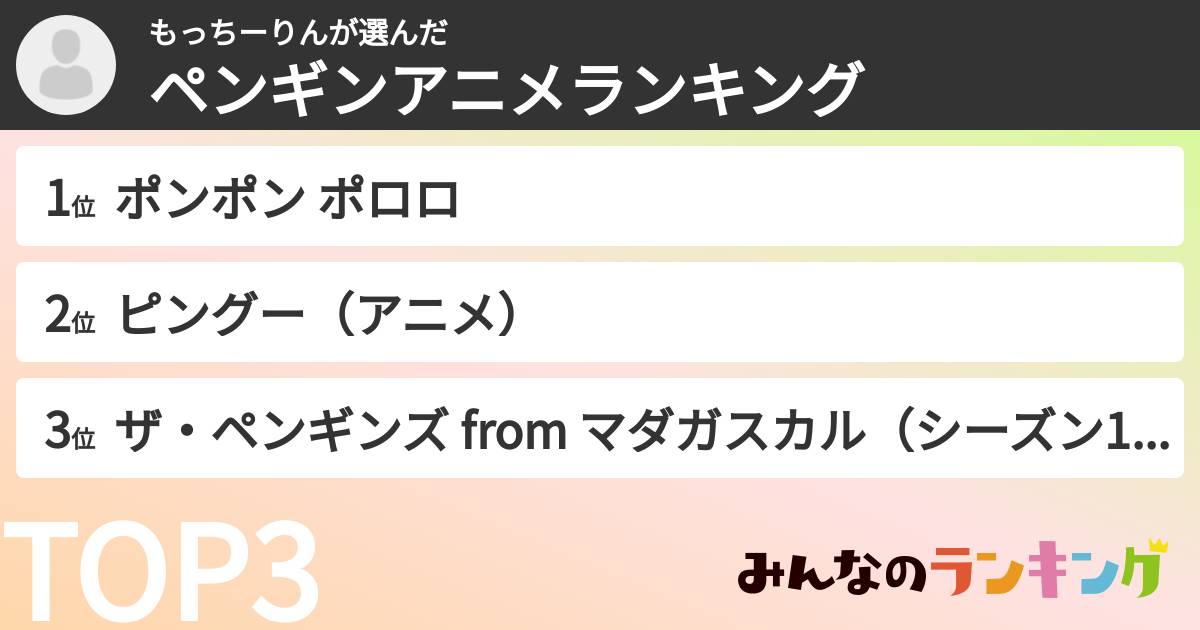 もっちーりんが選んだ
ペンギンアニメランキング

1位 ポンポン ポロロ

2位 ピングー（アニメ）

3位 ザ・ペンギンズ from マダガスカル（シーズン1...

TOP3

みんなのランキング